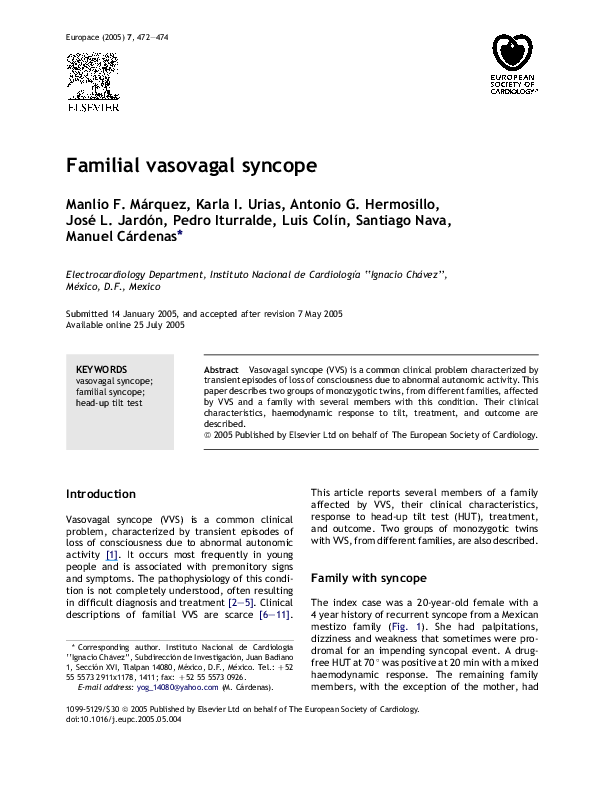 Europace (2005) 7, 472–474

ELSEVIER

EUROPEAN SOCIETY OF CARDIOLOGY®

Familial vasovagal syncope

Manlio F. Márquez, Karla I. Urias, Antonio G. Hermosillo, José L. Jardón, Pedro Iturralde, Luis Colín, Santiago Nava, Manuel Cárdenas*

Electrocardiology Department, Instituto Nacional de Cardiología "Ignacio Chávez", México, D.F., Mexico

Submitted 14 January 2005, and accepted after revision 7 May 2005
Available online 25 July 2005

KEYWORDS
vasovagal syncope;
familial syncope;
head-up tilt test

Abstract Vasovagal syncope (VVS) is a common clinical problem characterized by transient episodes of loss of consciousness due to abnormal autonomic activity. This paper describes two groups of monozygotic twins, from different families, affected by VVS and a family with several members with this condition. Their clinical characteristics, haemodynamic response to tilt, treatment, and outcome are described.
© 2005 Published by Elsevier Ltd on behalf of The European Society of Cardiology.

Introduction

Vasovagal syncope (VVS) is a common clinical problem, characterized by transient episodes of loss of consciousness due to abnormal autonomic activity [1]. It occurs most frequently in young people and is associated with premonitory signs and symptoms. The pathophysiology of this condition is not completely understood, often resulting in difficult diagnosis and treatment [2–5]. Clinical descriptions of familial VVS are scarce [6–11].

* Corresponding author. Instituto Nacional de Cardiología "Ignacio Chávez", Subdirección de Investigación, Juan Badiano 1, Sección XVI, Tlalpan 14080, México, D.F., México. Tel.: +52 55 5573 2911x1178, 1411; fax: +52 55 5573 0926.
E-mail address: yog_14080@yahoo.com (M. Cárdenas).

This article reports several members of a family affected by VVS, their clinical characteristics, response to head-up tilt test (HUT), treatment, and outcome. Two groups of monozygotic twins with VVS, from different families, are also described.

Family with syncope

The index case was a 20-year-old female with a 4 year history of recurrent syncope from a Mexican mestizo family (Fig. 1). She had palpitations, dizziness and weakness that sometimes were prodromal for an impending syncopal event. A drug-free HUT at 70° was positive at 20 min with a mixed haemodynamic response. The remaining family members, with the exception of the mother, had

1099-5129/$30 © 2005 Published by Elsevier Ltd on behalf of The European Society of Cardiology.
doi:10.1016/j.eupc.2005.05.004